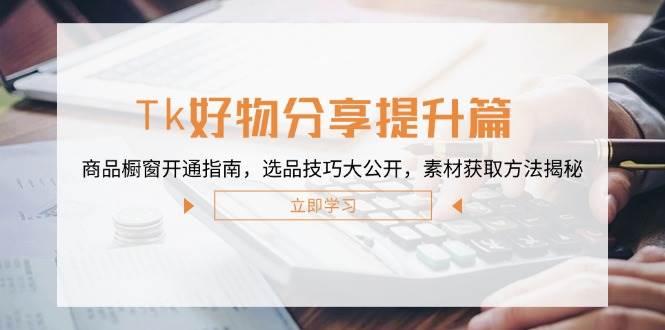 Tk好物分享提升篇

商品橱窗开通指南，选品技巧大公开，素材获取方法揭秘

立即学习